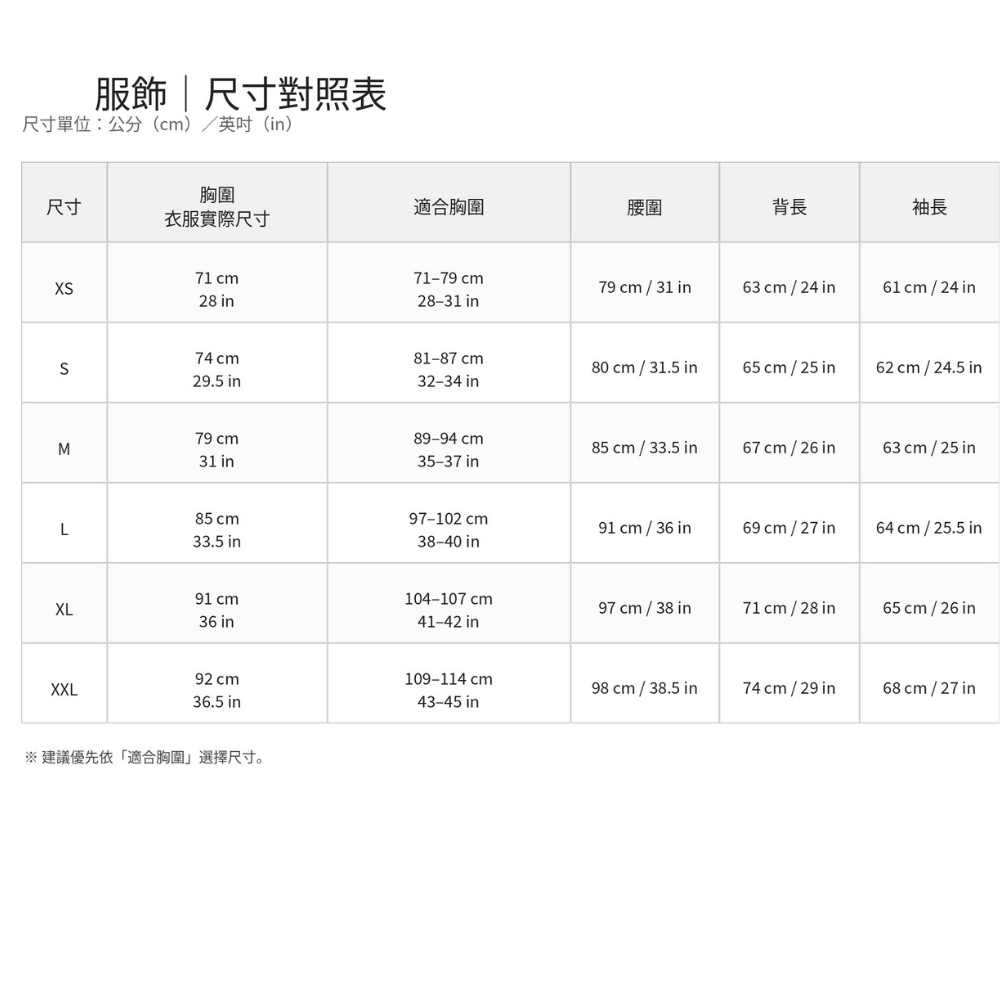 服飾｜尺寸對照表
尺寸單位：公分（cm）／英吋（in）

| 尺寸 | 胸圍 衣服實際尺寸 | 適合胸圍 | 腰圍 | 背長 | 袖長 |
|---|---|---|---|---|---|
| XS | 71 cm 28 in | 71–79 cm 28–31 in | 79 cm / 31 in | 63 cm / 24 in | 61 cm / 24 in |
| S | 74 cm 29.5 in | 81–87 cm 32–34 in | 80 cm / 31.5 in | 65 cm / 25 in | 62 cm / 24.5 in |
| M | 79 cm 31 in | 89–94 cm 35–37 in | 85 cm / 33.5 in | 67 cm / 26 in | 63 cm / 25 in |
| L | 85 cm 33.5 in | 97–102 cm 38–40 in | 91 cm / 36 in | 69 cm / 27 in | 64 cm / 25.5 in |
| XL | 91 cm 36 in | 104–107 cm 41–42 in | 97 cm / 38 in | 71 cm / 28 in | 65 cm / 26 in |
| XXL | 92 cm 36.5 in | 109–114 cm 43–45 in | 98 cm / 38.5 in | 74 cm / 29 in | 68 cm / 27 in |

※ 建議優先依「適合胸圍」選擇尺寸。